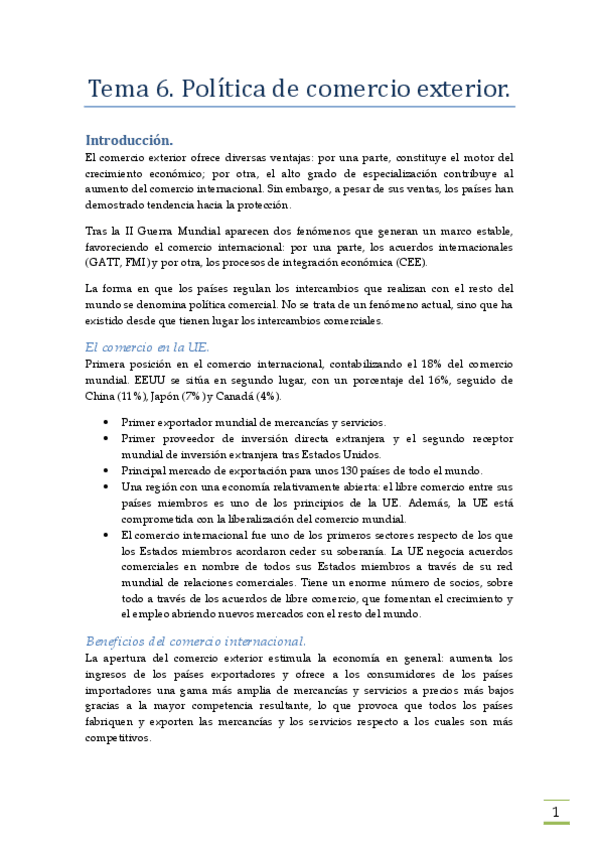 Tema 6. Política de comercio exterior.

Introducción.
El comercio exterior ofrece diversas ventajas: por una parte, constituye el motor del crecimiento económico; por otra, el alto grado de especialización contribuye al aumento del comercio internacional. Sin embargo, a pesar de sus ventas, los países han demostrado tendencia hacia la protección.

Tras la II Guerra Mundial aparecen dos fenómenos que generan un marco estable, favoreciendo el comercio internacional: por una parte, los acuerdos internacionales (GATT, FMI) y por otra, los procesos de integración económica (CEE).

La forma en que los países regulan los intercambios que realizan con el resto del mundo se denomina política comercial. No se trata de un fenómeno actual, sino que ha existido desde que tienen lugar los intercambios comerciales.

El comercio en la UE.
Primera posición en el comercio internacional, contabilizando el 18% del comercio mundial. EEUU se sitúa en segundo lugar, con un porcentaje del 16%, seguido de China (11%), Japón (7%) y Canadá (4%).

• Primer exportador mundial de mercancías y servicios.
• Primer proveedor de inversión directa extranjera y el segundo receptor mundial de inversión extranjera tras Estados Unidos.
• Principal mercado de exportación para unos 130 países de todo el mundo.
• Una región con una economía relativamente abierta: el libre comercio entre sus países miembros es uno de los principios de la UE. Además, la UE está comprometida con la liberalización del comercio mundial.
• El comercio internacional fue uno de los primeros sectores respecto de los que los Estados miembros acordaron ceder su soberanía. La UE negocia acuerdos comerciales en nombre de todos sus Estados miembros a través de su red mundial de relaciones comerciales. Tiene un enorme número de socios, sobre todo a través de los acuerdos de libre comercio, que fomentan el crecimiento y el empleo abriendo nuevos mercados con el resto del mundo.

Beneficios del comercio internacional.
La apertura del comercio exterior estimula la economía en general: aumenta los ingresos de los países exportadores y ofrece a los consumidores de los países importadores una gama más amplia de mercancías y servicios a precios más bajos gracias a la mayor competencia resultante, lo que provoca que todos los países fabriquen y exporten las mercancías y los servicios respecto a los cuales son más competitivos.

1